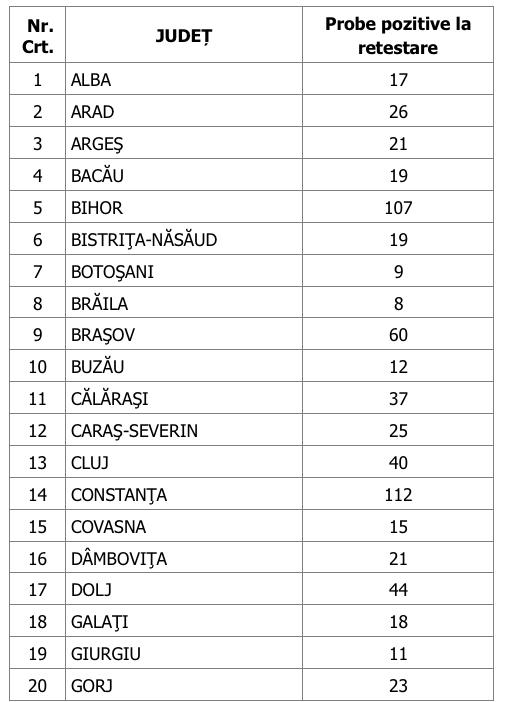 | Nr. Crt. | JUDEȚ | Probe pozitive la retestare |
|---|---|---|
| 1 | ALBA | 17 |
| 2 | ARAD | 26 |
| 3 | ARGEŞ | 21 |
| 4 | BACĂU | 19 |
| 5 | BIHOR | 107 |
| 6 | BISTRIŢA-NĂSĂUD | 19 |
| 7 | BOTOŞANI | 9 |
| 8 | BRĂILA | 8 |
| 9 | BRAŞOV | 60 |
| 10 | BUZĂU | 12 |
| 11 | CĂLĂRAŞI | 37 |
| 12 | CARAŞ-SEVERIN | 25 |
| 13 | CLUJ | 40 |
| 14 | CONSTANŢA | 112 |
| 15 | COVASNA | 15 |
| 16 | DÂMBOVIŢA | 21 |
| 17 | DOLJ | 44 |
| 18 | GALAŢI | 18 |
| 19 | GIURGIU | 11 |
| 20 | GORJ | 23 |